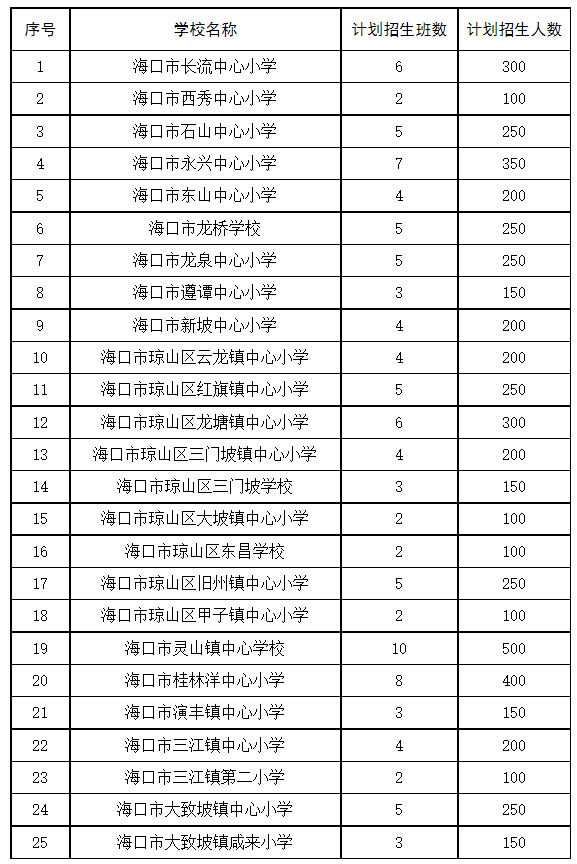 | 序号 | 学校名称 | 计划招生班数 | 计划招生人数 |
|---|---|---|---|
| 1 | 海口市长流中心小学 | 6 | 300 |
| 2 | 海口市西秀中心小学 | 2 | 100 |
| 3 | 海口市石山中心小学 | 5 | 250 |
| 4 | 海口市永兴中心小学 | 7 | 350 |
| 5 | 海口市东山中心小学 | 4 | 200 |
| 6 | 海口市龙桥学校 | 5 | 250 |
| 7 | 海口市龙泉中心小学 | 5 | 250 |
| 8 | 海口市遵谭中心小学 | 3 | 150 |
| 9 | 海口市新坡中心小学 | 4 | 200 |
| 10 | 海口市琼山区云龙镇中心小学 | 4 | 200 |
| 11 | 海口市琼山区红旗镇中心小学 | 5 | 250 |
| 12 | 海口市琼山区龙塘镇中心小学 | 6 | 300 |
| 13 | 海口市琼山区三门坡镇中心小学 | 4 | 200 |
| 14 | 海口市琼山区三门坡学校 | 3 | 150 |
| 15 | 海口市琼山区大坡镇中心小学 | 2 | 100 |
| 16 | 海口市琼山区东昌学校 | 2 | 100 |
| 17 | 海口市琼山区旧州镇中心小学 | 5 | 250 |
| 18 | 海口市琼山区甲子镇中心小学 | 2 | 100 |
| 19 | 海口市灵山镇中心学校 | 10 | 500 |
| 20 | 海口市桂林洋中心小学 | 8 | 400 |
| 21 | 海口市演丰镇中心小学 | 3 | 150 |
| 22 | 海口市三江镇中心小学 | 4 | 200 |
| 23 | 海口市三江镇第二小学 | 2 | 100 |
| 24 | 海口市大致坡镇中心小学 | 5 | 250 |
| 25 | 海口市大致坡镇咸来小学 | 3 | 150 |